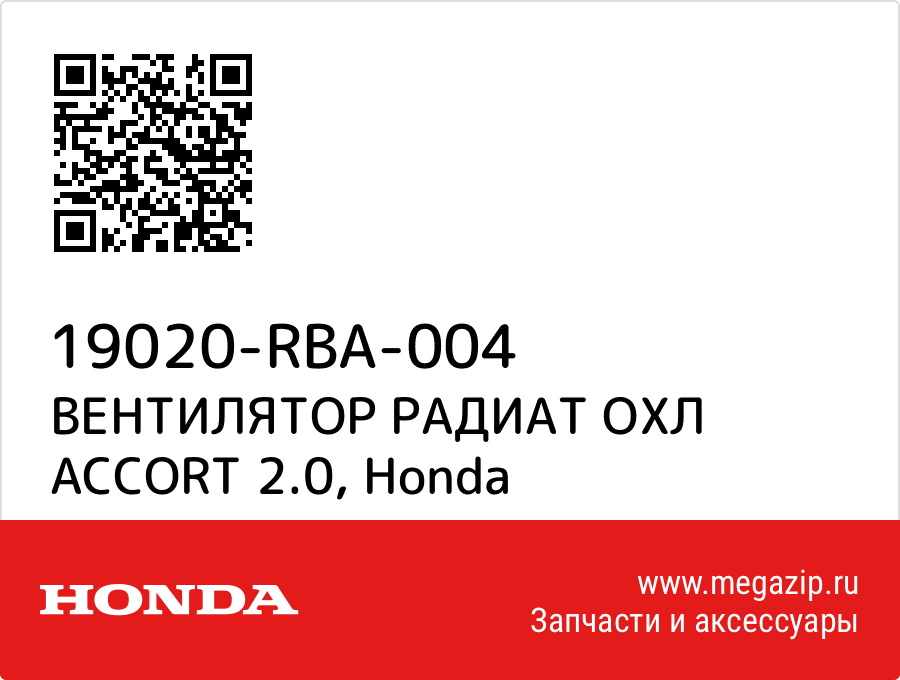 19020-RBA-004
ВЕНТИЛЯТОР РАДИАТ ОХЛ ACCORT 2.0, Honda

HONDA

www.megazip.ru
Запчасти и аксессуары